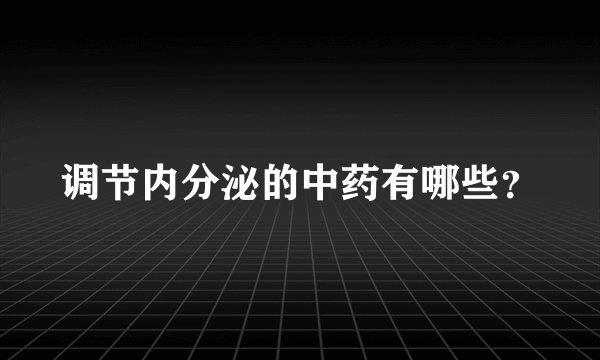 调节内分泌的中药有哪些？